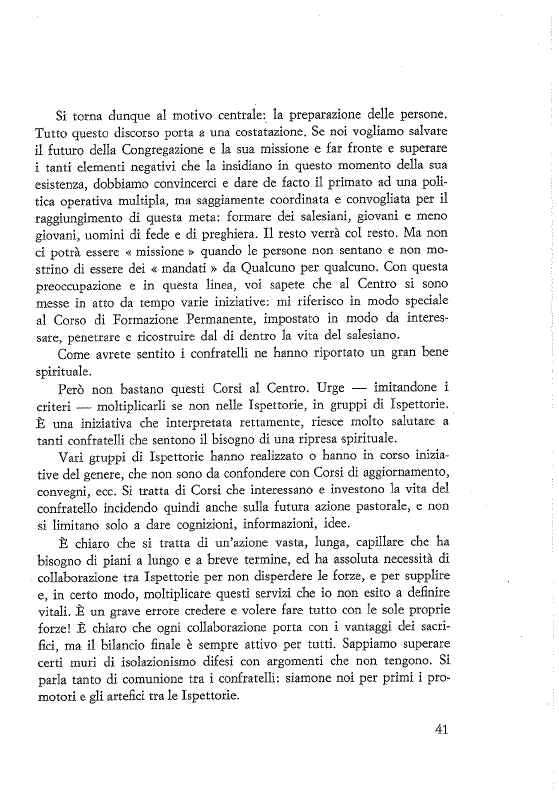 Si torna dunque al motivo centrale: la preparazione delle persone. Tutto questo discorso porta a una costatazione. Se noi vogliamo salvare il futuro della Congregazione e la sua missione e far fronte e superare i tanti elementi negativi che la insidiano in questo momento della sua esistenza, dobbiamo convincerci e dare de facto il primato ad una politica operativa multipla, ma saggiamente coordinata e convogliata per il raggiungimento di questa meta: formare dei salesiani, giovani e meno giovani, uomini di fede e di preghiera. Il resto verrà col resto. Ma non ci potrà essere « missione » quando le persone non sentano e non mostrino di essere dei « mandati » da Qualcuno per qualcuno. Con questa preoccupazione e in questa linea, voi sapete che al Centro si sono messe in atto da tempo varie iniziative: mi riferisco in modo speciale al Corso di Formazione Permanente, impostato in modo da interessare, penetrare e ricostruire dal di dentro la vita del salesiano.

Come avrete sentito i confratelli ne hanno riportato un gran bene spirituale.

Però non bastano questi Corsi al Centro. Urge — imitandone i criteri — moltiplicarli se non nelle Ispettorie, in gruppi di Ispettorie. È una iniziativa che interpretata rettamente, riesce molto salutare a tanti confratelli che sentono il bisogno di una ripresa spirituale.

Vari gruppi di Ispettorie hanno realizzato o hanno in corso iniziative del genere, che non sono da confondere con Corsi di aggiornamento, convegni, ecc. Si tratta di Corsi che interessano e investono la vita del confratello incidendo quindi anche sulla futura azione pastorale, e non si limitano solo a dare cognizioni, informazioni, idee.

È chiaro che si tratta di un'azione vasta, lunga, capillare che ha bisogno di piani a lungo e a breve termine, ed ha assoluta necessità di collaborazione tra Ispettorie per non disperdere le forze, e per supplire e, in certo modo, moltiplicare questi servizi che io non esito a definire vitali. È un grave errore credere e volere fare tutto con le sole proprie forze! È chiaro che ogni collaborazione porta con i vantaggi dei sacrifici, ma il bilancio finale è sempre attivo per tutti. Sappiamo superare certi muri di isolazionismo difesi con argomenti che non tengono. Si parla tanto di comunione tra i confratelli: siamone noi per primi i promotori e gli artefici tra le Ispettorie.

41